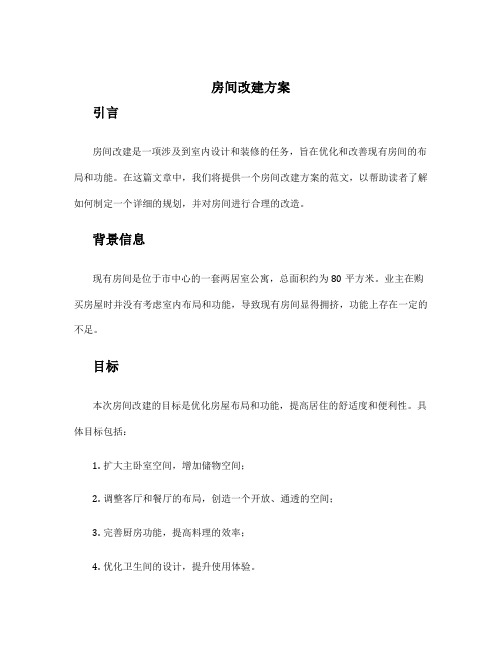 房间改建方案

引言

房间改建是一项涉及到室内设计和装修的任务，旨在优化和改善现有房间的布局和功能。在这篇文章中，我们将提供一个房间改建方案的范文，以帮助读者了解如何制定一个详细的规划，并对房间进行合理的改造。

背景信息

现有房间是位于市中心的一套两居室公寓，总面积约为 80 平方米。业主在购买房屋时并没有考虑室内布局和功能，导致现有房间显得拥挤，功能上存在一定的不足。

目标

本次房间改建的目标是优化房屋布局和功能，提高居住的舒适度和便利性。具体目标包括：

1. 扩大主卧室空间，增加储物空间；

2. 调整客厅和餐厅的布局，创造一个开放、通透的空间；

3. 完善厨房功能，提高料理的效率；

4. 优化卫生间的设计，提升使用体验。